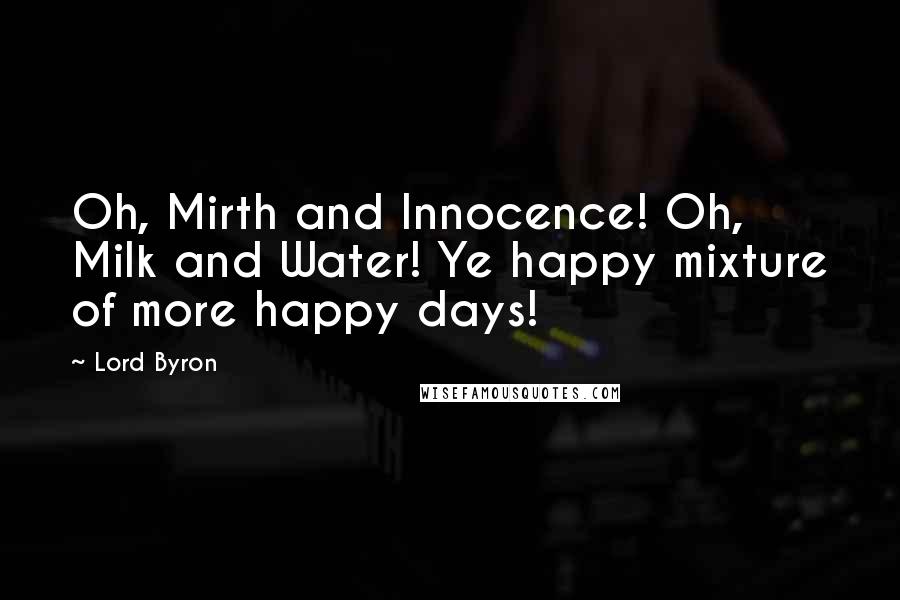 Oh, Mirth and Innocence! Oh, Milk and Water! Ye happy mixture of more happy days!

~ Lord Byron

WISEFAMOUSQUOTES.COM